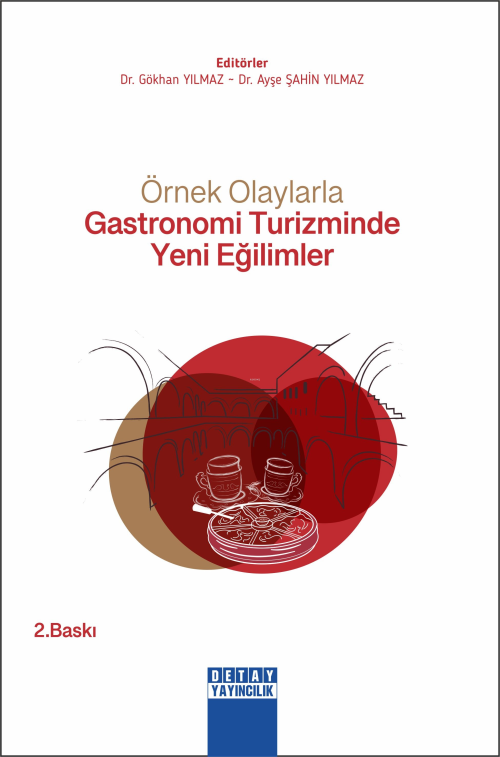 Editörler
Dr. Gökhan YILMAZ ~ Dr. Ayşe ŞAHİN YILMAZ

Örnek Olaylarla
Gastronomi Turizminde
Yeni Eğilimler

2.Baskı

DETAY
YAYINCILIK